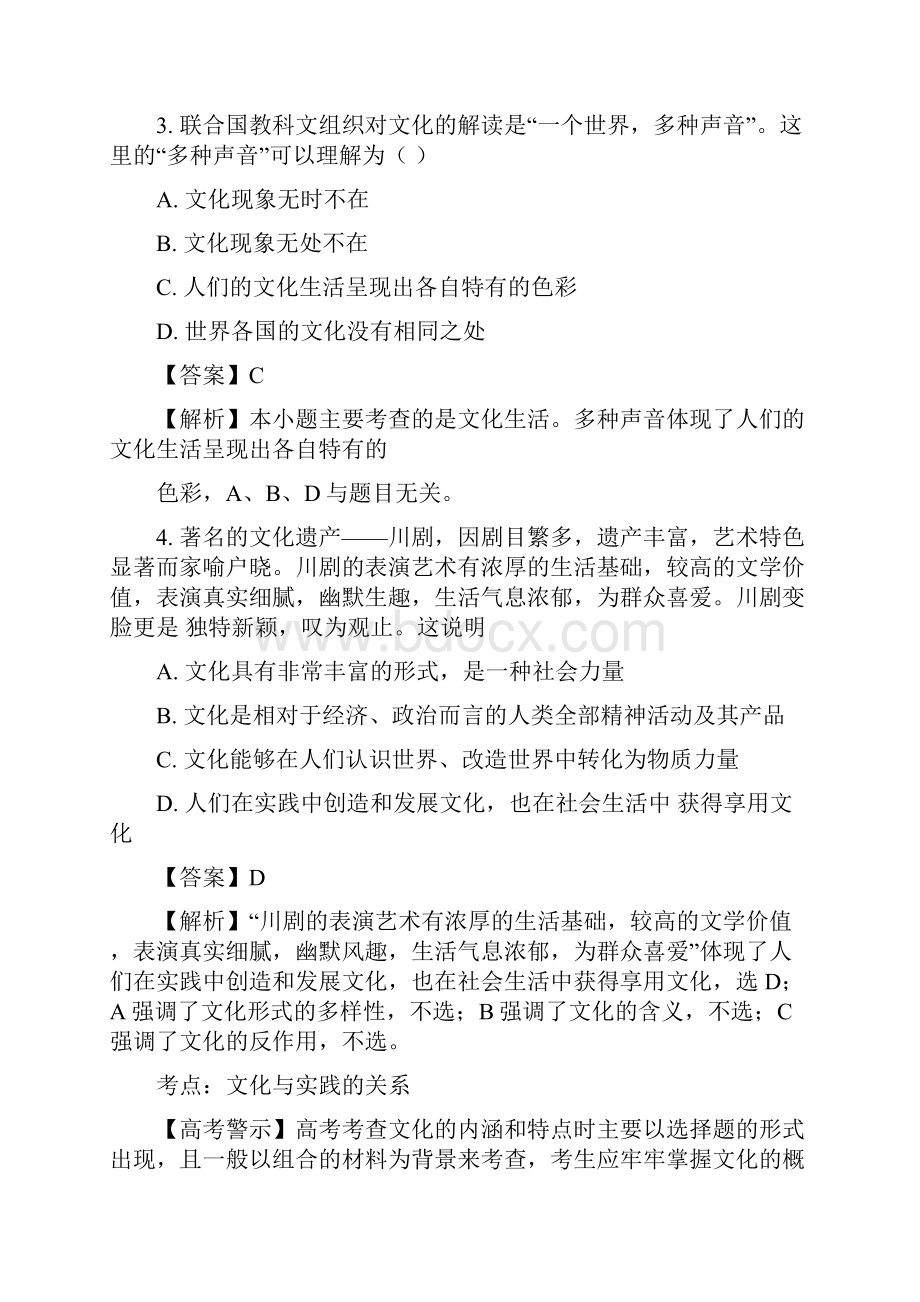 3. 联合国教科文组织对文化的解读是“一个世界，多种声音”。这里的“多种声音”可以理解为（ ）

A. 文化现象无时不在

B. 文化现象无处不在

C. 人们的文化生活呈现出各自特有的色彩

D. 世界各国的文化没有相同之处

【答案】C

【解析】本小题主要考查的是文化生活。多种声音体现了人们的文化生活呈现出各自特有的

色彩，A、B、D 与题目无关。

4. 著名的文化遗产——川剧，因剧目繁多，遗产丰富，艺术特色显著而家喻户晓。川剧的表演艺术有浓厚的生活基础，较高的文学价值，表演真实细腻，幽默生趣，生活气息浓郁，为群众喜爱。川剧变脸更是 独特新颖，叹为观止。这说明

A. 文化具有非常丰富的形式，是一种社会力量

B. 文化是相对于经济、政治而言的人类全部精神活动及其产品

C. 文化能够在人们认识世界、改造世界中转化为物质力量

D. 人们在实践中创造和发展文化，也在社会生活中 获得享用文化

【答案】D

【解析】“川剧的表演艺术有浓厚的生活基础，较高的文学价值，表演真实细腻，幽默风趣，生活气息浓郁，为群众喜爱”体现了人们在实践中创造和发展文化，也在社会生活中获得享用文化，选 D；A 强调了文化形式的多样性，不选；B 强调了文化的含义，不选；C 强调了文化的反作用，不选。

考点：文化与实践的关系

【高考警示】高考考查文化的内涵和特点时主要以选择题的形式出现，且一般以组合的材料为背景来考查，考生应牢牢掌握文化的概

www.bdocx.com